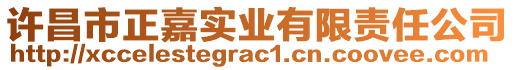 许昌市正嘉实业有限责任公司
http://xccelestegrac1.cn.coovee.com